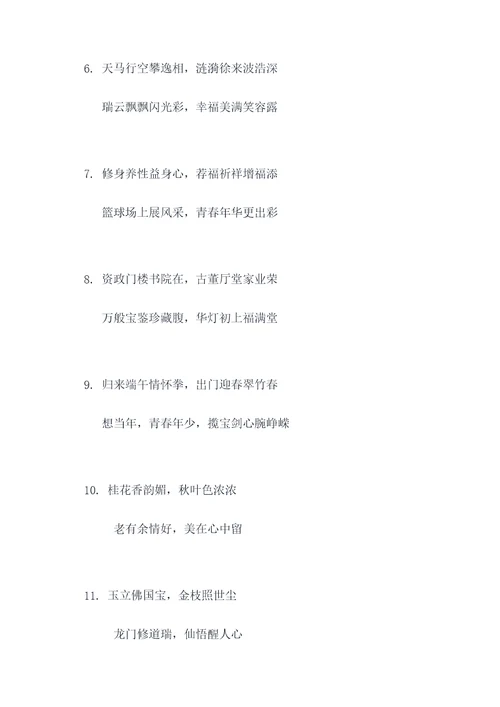 6. 天马行空攀逸相，涟漪徐来波浩深

瑞云飘飘闪光彩，幸福美满笑容露

7. 修身养性益身心，荐福祈祥增福添

篮球场上展风采，青春年华更出彩

8. 资政门楼书院在，古董厅堂家业荣

万般宝鉴珍藏腹，华灯初上福满堂

9. 归来端午情怀拳，出门迎春翠竹春

想当年，青春年少，揽宝剑心腕峥嵘

10. 桂花香韵媚，秋叶色浓浓

老有余情好，美在心中留

11. 玉立佛国宝，金枝照世尘

龙门修道瑞，仙悟醒人心